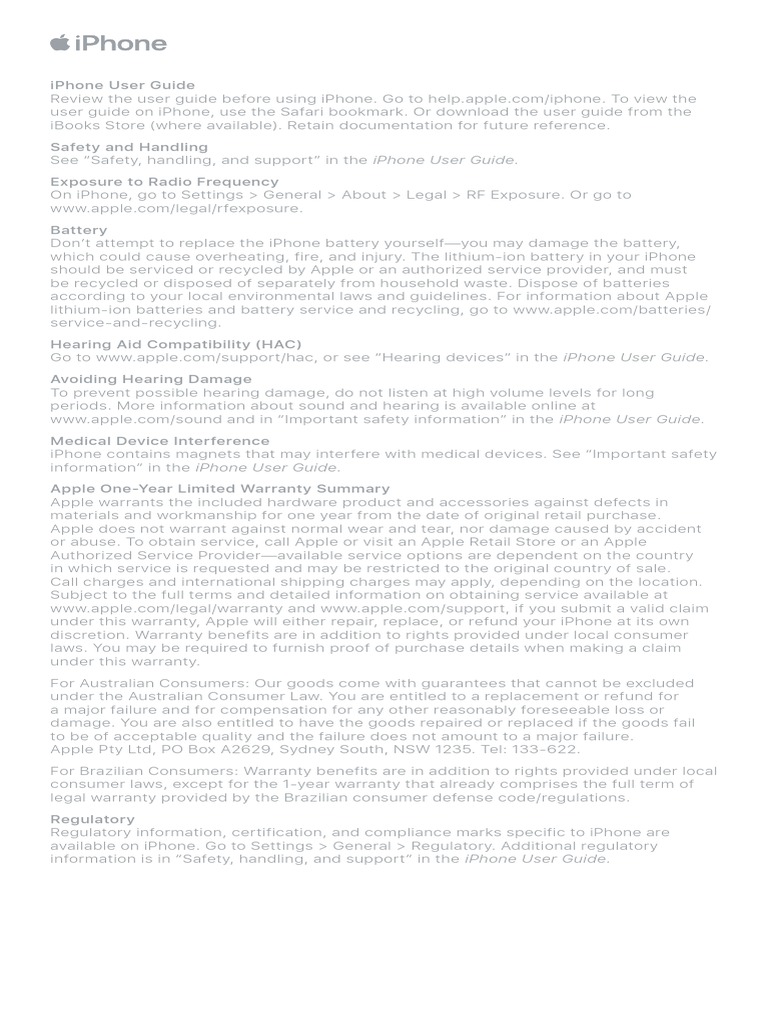 iPhone

iPhone User Guide
Review the user guide before using iPhone. Go to help.apple.com/iphone. To view the user guide on iPhone, use the Safari bookmark. Or download the user guide from the iBooks Store (where available). Retain documentation for future reference.

Safety and Handling
See "Safety, handling, and support" in the iPhone User Guide.

Exposure to Radio Frequency
On iPhone, go to Settings > General > About > Legal > RF Exposure. Or go to www.apple.com/legal/rfexposure.

Battery
Don't attempt to replace the iPhone battery yourself—you may damage the battery, which could cause overheating, fire, and injury. The lithium-ion battery in your iPhone should be serviced or recycled by Apple or an authorized service provider, and must be recycled or disposed of separately from household waste. Dispose of batteries according to your local environmental laws and guidelines. For information about Apple lithium-ion batteries and battery service and recycling, go to www.apple.com/batteries/service-and-recycling.

Hearing Aid Compatibility (HAC)
Go to www.apple.com/support/hac, or see "Hearing devices" in the iPhone User Guide.

Avoiding Hearing Damage
To prevent possible hearing damage, do not listen at high volume levels for long periods. More information about sound and hearing is available online at www.apple.com/sound and in "Important safety information" in the iPhone User Guide.

Medical Device Interference
iPhone contains magnets that may interfere with medical devices. See "Important safety information" in the iPhone User Guide.

Apple One-Year Limited Warranty Summary
Apple warrants the included hardware product and accessories against defects in materials and workmanship for one year from the date of original retail purchase. Apple does not warrant against normal wear and tear, nor damage caused by accident or abuse. To obtain service, call Apple or visit an Apple Retail Store or an Apple Authorized Service Provider—available service options are dependent on the country in which service is requested and may be restricted to the original country of sale. Call charges and international shipping charges may apply, depending on the location. Subject to the full terms and detailed information on obtaining service available at www.apple.com/legal/warranty and www.apple.com/support, if you submit a valid claim under this warranty, Apple will either repair, replace, or refund your iPhone at its own discretion. Warranty benefits are in addition to rights provided under local consumer laws. You may be required to furnish proof of purchase details when making a claim under this warranty.

For Australian Consumers: Our goods come with guarantees that cannot be excluded under the Australian Consumer Law. You are entitled to a replacement or refund for a major failure and for compensation for any other reasonably foreseeable loss or damage. You are also entitled to have the goods repaired or replaced if the goods fail to be of acceptable quality and the failure does not amount to a major failure. Apple Pty Ltd, PO Box A2629, Sydney South, NSW 1235. Tel: 133-622.

For Brazilian Consumers: Warranty benefits are in addition to rights provided under local consumer laws, except for the 1-year warranty that already comprises the full term of legal warranty provided by the Brazilian consumer defense code/regulations.

Regulatory
Regulatory information, certification, and compliance marks specific to iPhone are available on iPhone. Go to Settings > General > Regulatory. Additional regulatory information is in "Safety, handling, and support" in the iPhone User Guide.